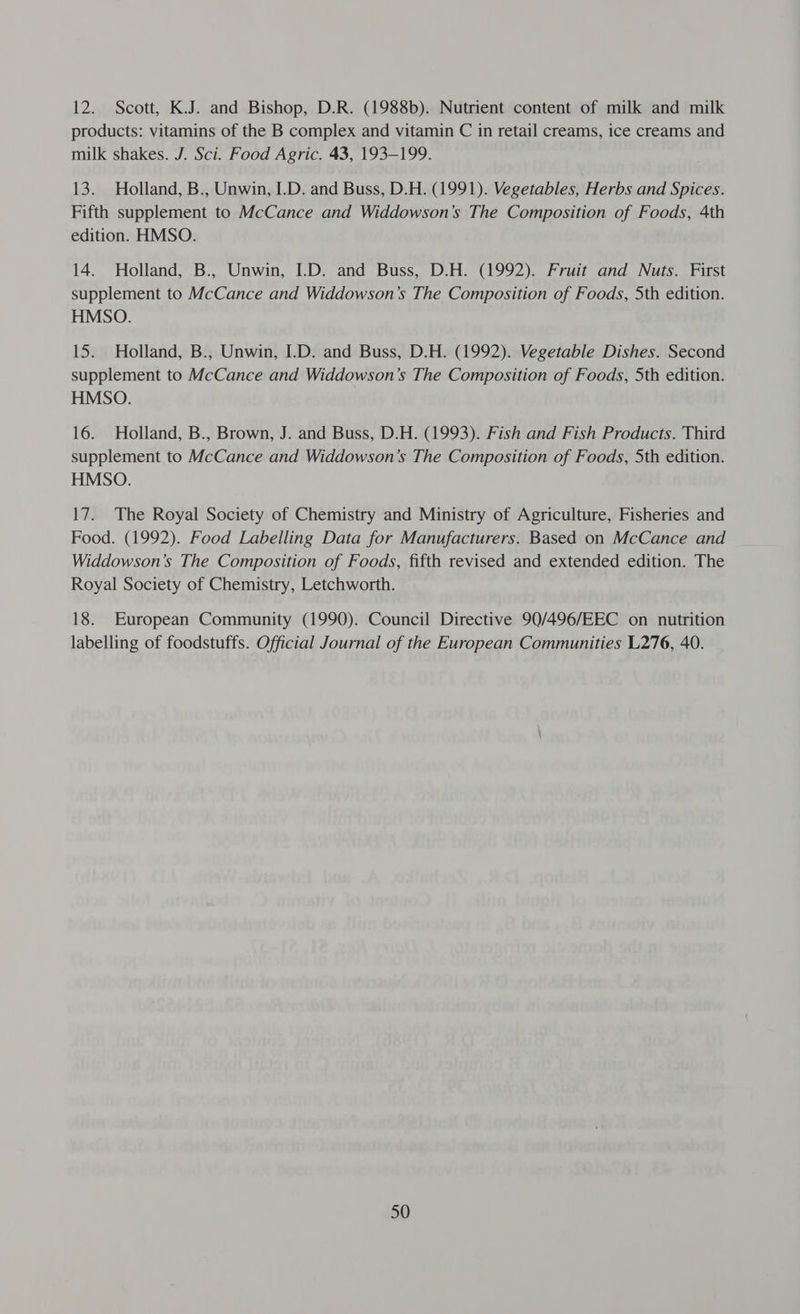 12. Scott, K.J. and Bishop, D.R. (1988b). Nutrient content of milk and milk products: vitamins of the B complex and vitamin C in retail creams, ice creams and milk shakes. J. Sci. Food Agric. 43, 193–199.

13. Holland, B., Unwin, I.D. and Buss, D.H. (1991). Vegetables, Herbs and Spices. Fifth supplement to McCance and Widdowson's The Composition of Foods, 4th edition. HMSO.

14. Holland, B., Unwin, I.D. and Buss, D.H. (1992). Fruit and Nuts. First supplement to McCance and Widdowson's The Composition of Foods, 5th edition. HMSO.

15. Holland, B., Unwin, I.D. and Buss, D.H. (1992). Vegetable Dishes. Second supplement to McCance and Widdowson's The Composition of Foods, 5th edition. HMSO.

16. Holland, B., Brown, J. and Buss, D.H. (1993). Fish and Fish Products. Third supplement to McCance and Widdowson's The Composition of Foods, 5th edition. HMSO.

17. The Royal Society of Chemistry and Ministry of Agriculture, Fisheries and Food. (1992). Food Labelling Data for Manufacturers. Based on McCance and Widdowson's The Composition of Foods, fifth revised and extended edition. The Royal Society of Chemistry, Letchworth.

18. European Community (1990). Council Directive 90/496/EEC on nutrition labelling of foodstuffs. Official Journal of the European Communities L276, 40.

50